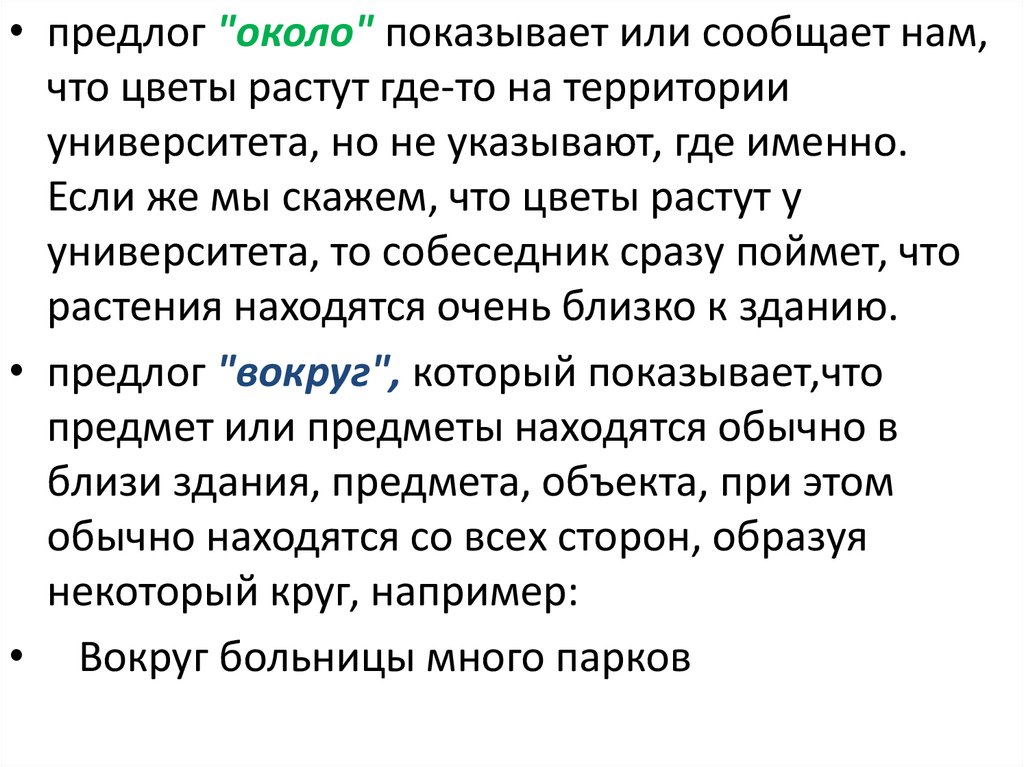 • предлог "около" показывает или сообщает нам, что цветы растут где-то на территории университета, но не указывают, где именно. Если же мы скажем, что цветы растут у университета, то собеседник сразу поймет, что растения находятся очень близко к зданию.

• предлог "вокруг", который показывает,что предмет или предметы находятся обычно в близи здания, предмета, объекта, при этом обычно находятся со всех сторон, образуя некоторый круг, например:

• Вокруг больницы много парков